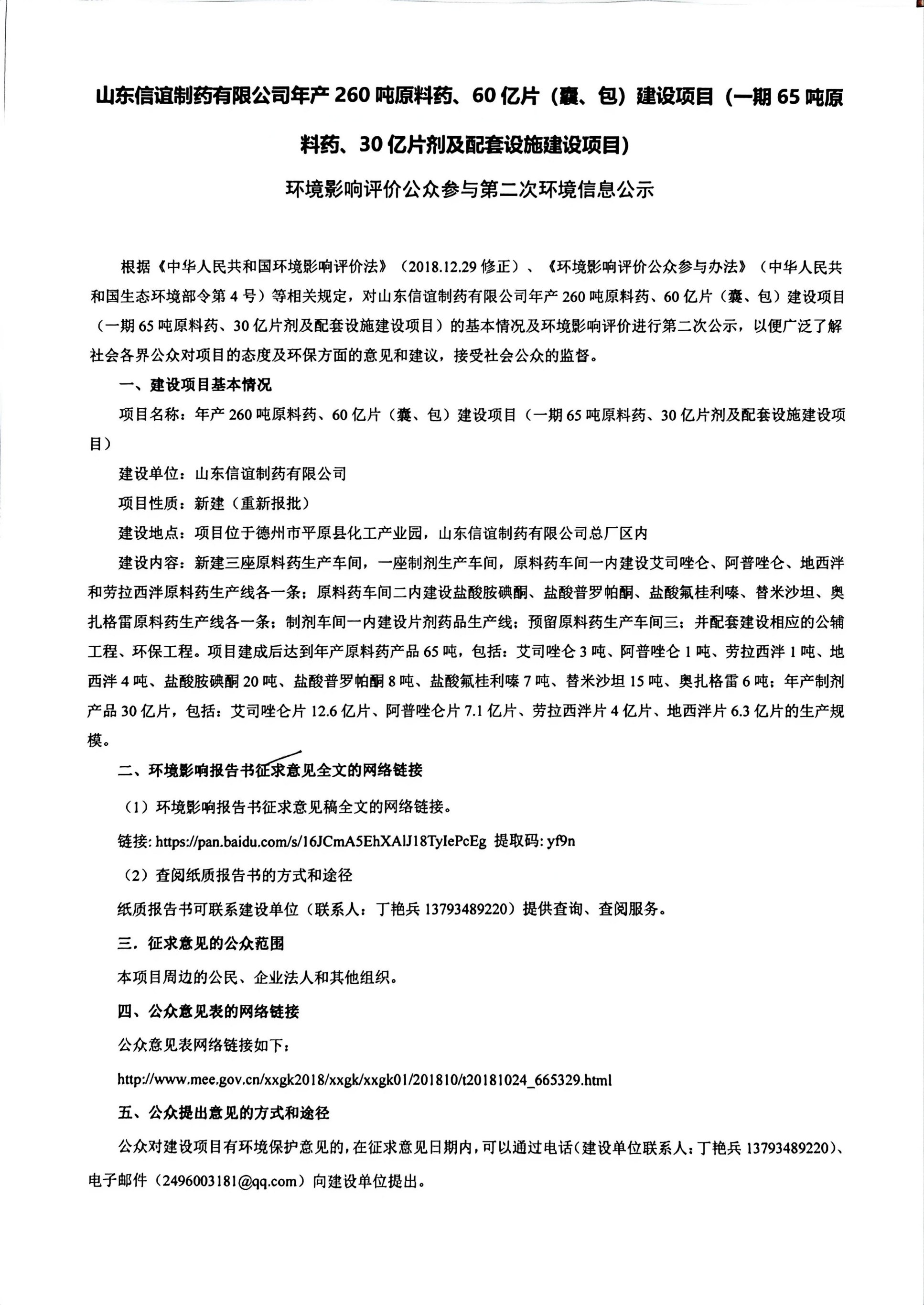 山东信谊制药有限公司年产 260 吨原料药、60 亿片（囊、包）建设项目（一期 65 吨原料药、30 亿片剂及配套设施建设项目）

环境影响评价公众参与第二次环境信息公示

根据《中华人民共和国环境影响评价法》（2018.12.29 修正）、《环境影响评价公众参与办法》（中华人民共和国生态环境部令第 4 号）等相关规定，对山东信谊制药有限公司年产 260 吨原料药、60 亿片（囊、包）建设项目（一期 65 吨原料药、30 亿片剂及配套设施建设项目）的基本情况及环境影响评价进行第二次公示，以便广泛了解社会各界公众对项目的态度及环保方面的意见和建议，接受社会公众的监督。

一、建设项目基本情况

项目名称：年产 260 吨原料药、60 亿片（囊、包）建设项目（一期 65 吨原料药、30 亿片剂及配套设施建设项目）

建设单位：山东信谊制药有限公司

项目性质：新建（重新报批）

建设地点：项目位于德州市平原县化工产业园，山东信谊制药有限公司总厂区内

建设内容：新建三座原料药生产车间，一座制剂生产车间，原料药车间一内建设艾司唑仑、阿普唑仑、地西泮和劳拉西泮原料药生产线各一条；原料药车间二内建设盐酸胺碘酮、盐酸普罗帕酮、盐酸氟桂利嗪、替米沙坦、奥扎格雷原料药生产线各一条；制剂车间一内建设片剂药品生产线；预留原料药生产车间三；并配套建设相应的公辅工程、环保工程。项目建成后达到年产原料药产品 65 吨，包括：艾司唑仑 3 吨、阿普唑仑 1 吨、劳拉西泮 1 吨、地西泮 4 吨、盐酸胺碘酮 20 吨、盐酸普罗帕酮 8 吨、盐酸氟桂利嗪 7 吨、替米沙坦 15 吨、奥扎格雷 6 吨；年产制剂产品 30 亿片，包括：艾司唑仑片 12.6 亿片、阿普唑仑片 7.1 亿片、劳拉西泮片 4 亿片、地西泮片 6.3 亿片的生产规模。

二、环境影响报告书征求意见全文的网络链接

（1）环境影响报告书征求意见稿全文的网络链接。

链接: https://pan.baidu.com/s/16JCmA5EhXAlJ18TyIePcEg 提取码: yf9n

（2）查阅纸质报告书的方式和途径

纸质报告书可联系建设单位（联系人：丁艳兵 13793489220）提供查询、查阅服务。

三．征求意见的公众范围

本项目周边的公民、企业法人和其他组织。

四、公众意见表的网络链接

公众意见表网络链接如下：

http://www.mee.gov.cn/xxgk2018/xxgk/xxgk01/201810/t20181024_665329.html

五、公众提出意见的方式和途径

公众对建设项目有环境保护意见的，在征求意见日期内，可以通过电话（建设单位联系人：丁艳兵 13793489220）、电子邮件（2496003181@qq.com）向建设单位提出。